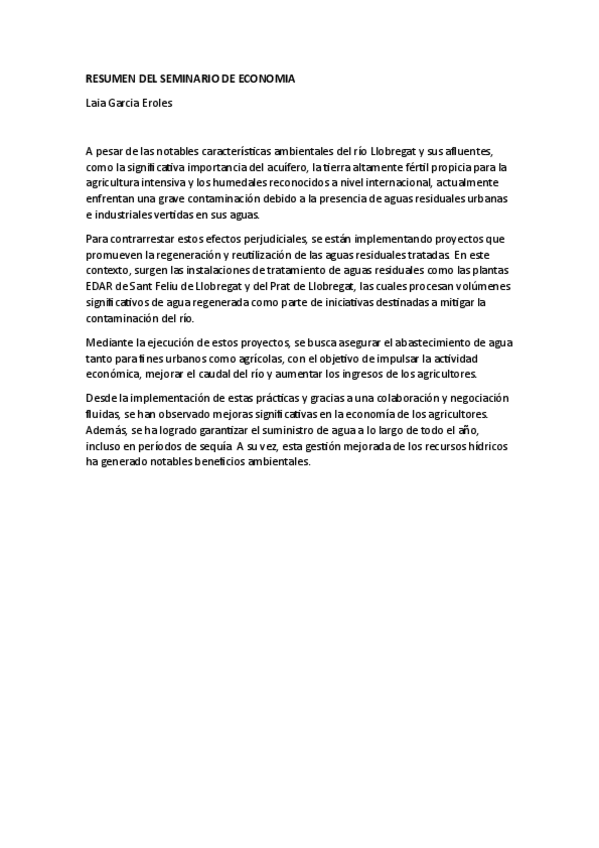 RESUMEN DEL SEMINARIO DE ECONOMIA

Laia Garcia Eroles

A pesar de las notables características ambientales del río Llobregat y sus afluentes, como la significativa importancia del acuífero, la tierra altamente fértil propicia para la agricultura intensiva y los humedales reconocidos a nivel internacional, actualmente enfrentan una grave contaminación debido a la presencia de aguas residuales urbanas e industriales vertidas en sus aguas.

Para contrarrestar estos efectos perjudiciales, se están implementando proyectos que promueven la regeneración y reutilización de las aguas residuales tratadas. En este contexto, surgen las instalaciones de tratamiento de aguas residuales como las plantas EDAR de Sant Feliu de Llobregat y del Prat de Llobregat, las cuales procesan volúmenes significativos de agua regenerada como parte de iniciativas destinadas a mitigar la contaminación del río.

Mediante la ejecución de estos proyectos, se busca asegurar el abastecimiento de agua tanto para fines urbanos como agrícolas, con el objetivo de impulsar la actividad económica, mejorar el caudal del río y aumentar los ingresos de los agricultores.

Desde la implementación de estas prácticas y gracias a una colaboración y negociación fluidas, se han observado mejoras significativas en la economía de los agricultores. Además, se ha logrado garantizar el suministro de agua a lo largo de todo el año, incluso en períodos de sequía. A su vez, esta gestión mejorada de los recursos hídricos ha generado notables beneficios ambientales.